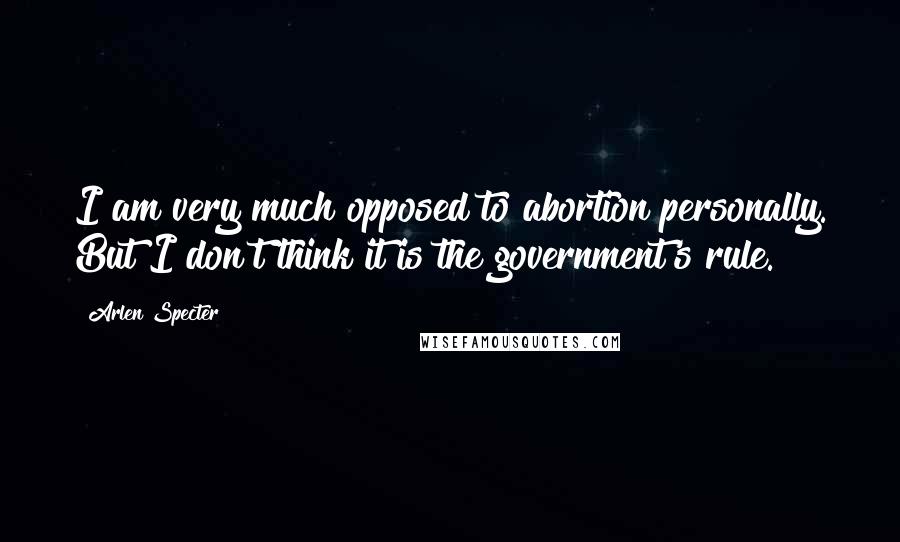 I am very much opposed to abortion personally. But I don't think it is the government's rule.

Arlen Specter

WISEFAMOUSQUOTES.COM